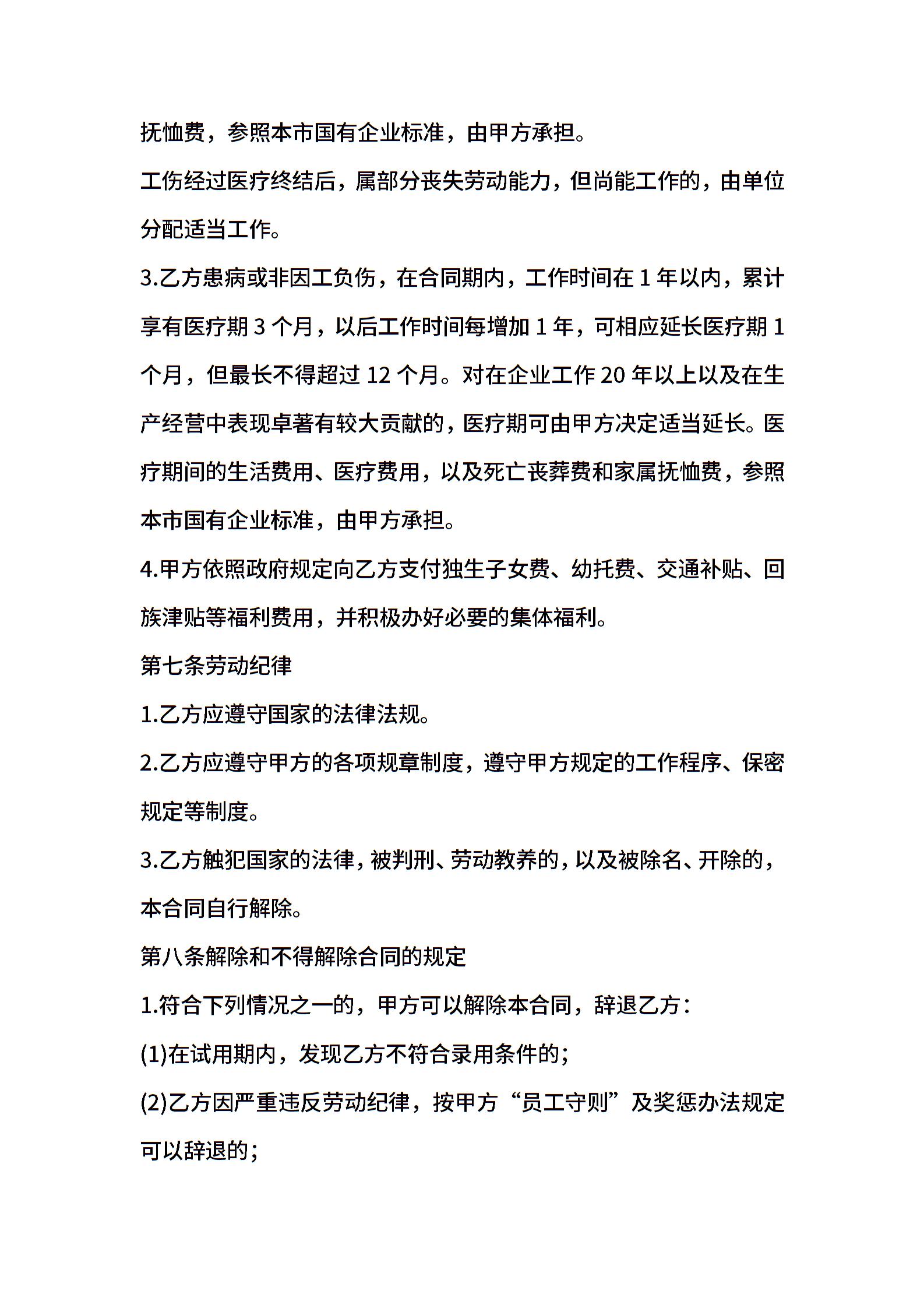 抚恤费，参照本市国有企业标准，由甲方承担。

工伤经过医疗终结后，属部分丧失劳动能力，但尚能工作的，由单位分配适当工作。

3.乙方患病或非因工负伤，在合同期内，工作时间在 1 年以内，累计享有医疗期 3 个月，以后工作时间每增加 1 年，可相应延长医疗期 1 个月，但最长不得超过 12 个月。对在企业工作 20 年以上以及在生产经营中表现卓著有较大贡献的，医疗期可由甲方决定适当延长。医疗期间的生活费用、医疗费用，以及死亡丧葬费和家属抚恤费，参照本市国有企业标准，由甲方承担。

4.甲方依照政府规定向乙方支付独生子女费、幼托费、交通补贴、回族津贴等福利费用，并积极办好必要的集体福利。

第七条劳动纪律

1.乙方应遵守国家的法律法规。

2.乙方应遵守甲方的各项规章制度，遵守甲方规定的工作程序、保密规定等制度。

3.乙方触犯国家的法律，被判刑、劳动教养的，以及被除名、开除的，本合同自行解除。

第八条解除和不得解除合同的规定

1.符合下列情况之一的，甲方可以解除本合同，辞退乙方：

(1)在试用期内，发现乙方不符合录用条件的；

(2)乙方因严重违反劳动纪律，按甲方“员工守则”及奖惩办法规定可以辞退的；